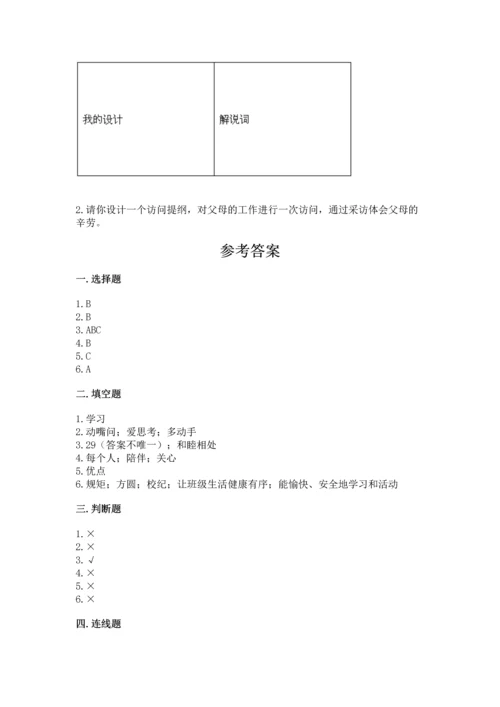 | 我的设计 | 解说词 |
|---|---|

2.请你设计一个访问提纲，对父母的工作进行一次访问，通过采访体会父母的辛劳。

参考答案

一.选择题

1.B
2.B
3.ABC
4.B
5.C
6.A

二.填空题

1.学习
2.动嘴问；爱思考；多动手
3.29（答案不唯一）；和睦相处
4.每个人；陪伴；关心
5.优点
6.规矩；方圆；校纪；让班级生活健康有序；能愉快、安全地学习和活动

三.判断题

1.×
2.×
3.√
4.×
5.×
6.×

四.连线题